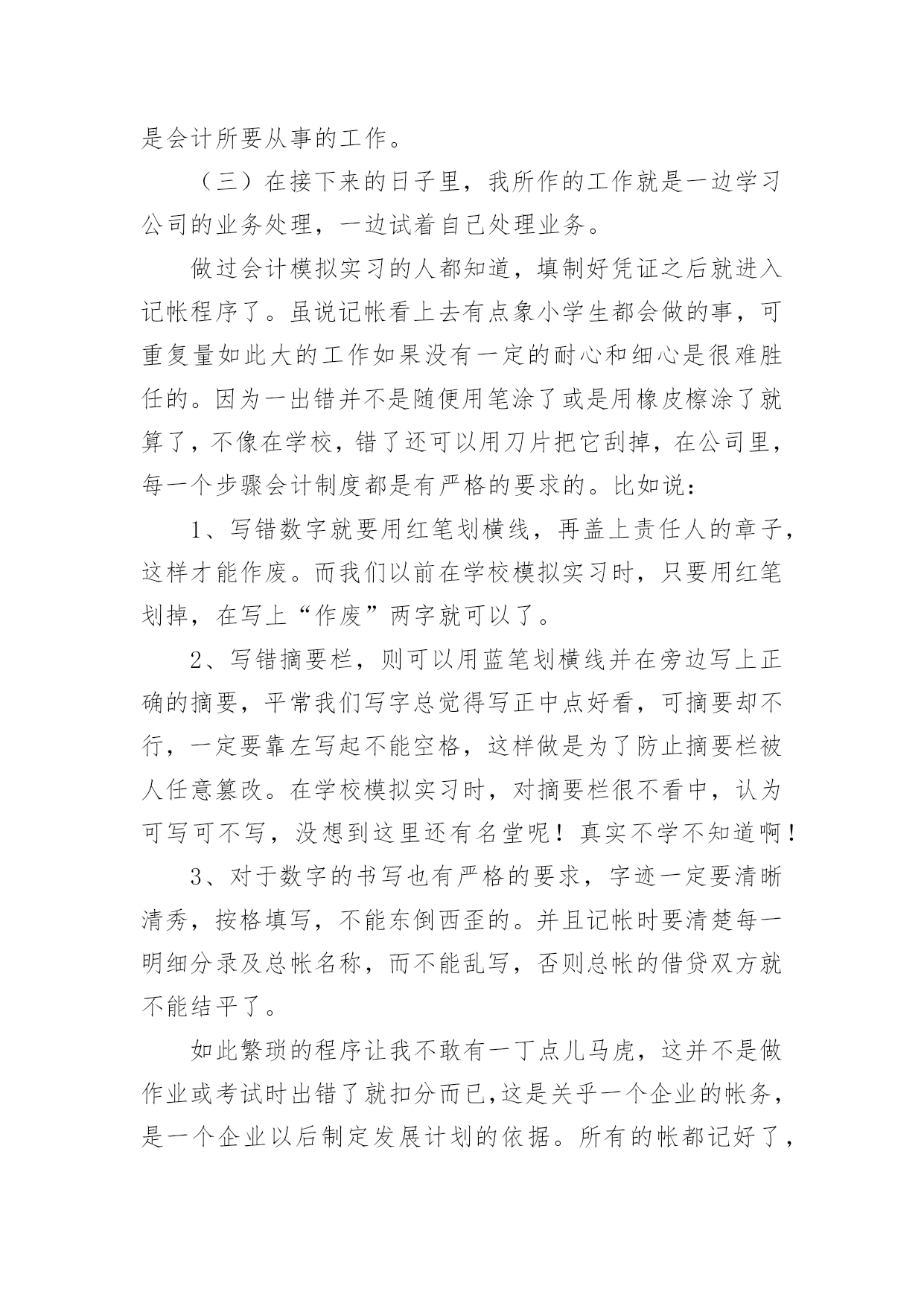 是会计所要从事的工作。

（三）在接下来的日子里，我所作的工作就是一边学习公司的业务处理，一边试着自己处理业务。

做过会计模拟实习的人都知道，填制好凭证之后就进入记帐程序了。虽说记帐看上去有点象小学生都会做的事，可重复量如此大的工作如果没有一定的耐心和细心是很难胜任的。因为一出错并不是随便用笔涂了或是用橡皮檫涂了就算了，不像在学校，错了还可以用刀片把它刮掉，在公司里，每一个步骤会计制度都是有严格的要求的。比如说：

1、写错数字就要用红笔划横线，再盖上责任人的章子，这样才能作废。而我们以前在学校模拟实习时，只要用红笔划掉，在写上“作废”两字就可以了。

2、写错摘要栏，则可以用蓝笔划横线并在旁边写上正确的摘要，平常我们写字总觉得写正中点好看，可摘要却不行，一定要靠左写起不能空格，这样做是为了防止摘要栏被人任意篡改。在学校模拟实习时，对摘要栏很不看中，认为可写可不写，没想到这里还有名堂呢！真实不学不知道啊！

3、对于数字的书写也有严格的要求，字迹一定要清晰清秀，按格填写，不能东倒西歪的。并且记帐时要清楚每一明细分录及总帐名称，而不能乱写，否则总帐的借贷双方就不能结平了。

如此繁琐的程序让我不敢有一丁点儿马虎，这并不是做作业或考试时出错了就扣分而已,这是关乎一个企业的帐务，是一个企业以后制定发展计划的依据。所有的帐都记好了，